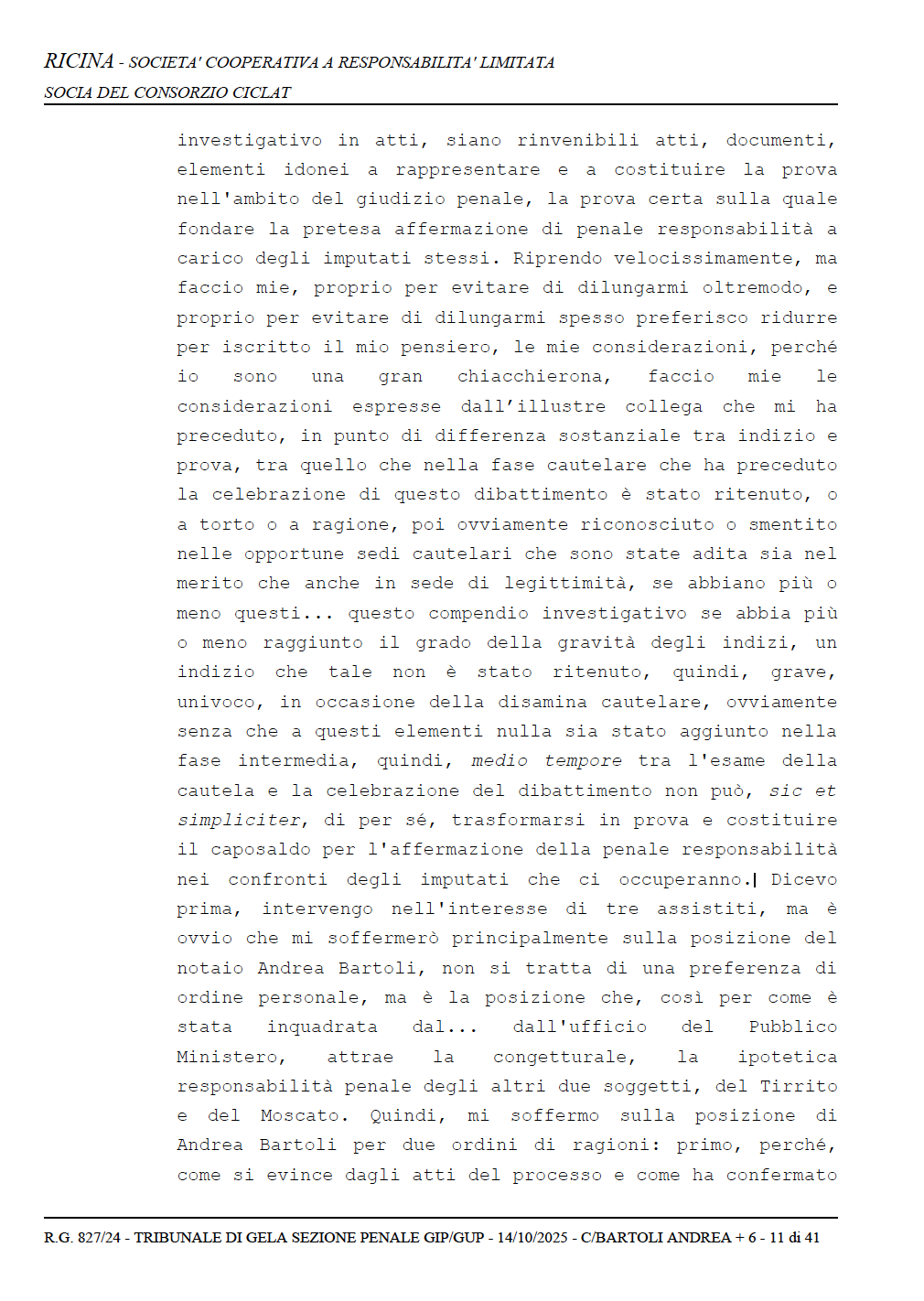 RICINA - SOCIETA' COOPERATIVA A RESPONSABILITA' LIMITATA
SOCIA DEL CONSORZIO CICLAT

investigativo in atti, siano rinvenibili atti, documenti, elementi idonei a rappresentare e a costituire la prova nell'ambito del giudizio penale, la prova certa sulla quale fondare la pretesa affermazione di penale responsabilità a carico degli imputati stessi. Riprendo velocissimamente, ma faccio mie, proprio per evitare di dilungarmi oltremodo, e proprio per evitare di dilungarmi spesso preferisco ridurre per iscritto il mio pensiero, le mie considerazioni, perché io sono una gran chiacchierona, faccio mie le considerazioni espresse dall'illustre collega che mi ha preceduto, in punto di differenza sostanziale tra indizio e prova, tra quello che nella fase cautelare che ha preceduto la celebrazione di questo dibattimento è stato ritenuto, o a torto o a ragione, poi ovviamente riconosciuto o smentito nelle opportune sedi cautelari che sono state adita sia nel merito che anche in sede di legittimità, se abbiano più o meno questi... questo compendio investigativo se abbia più o meno raggiunto il grado della gravità degli indizi, un indizio che tale non è stato ritenuto, quindi, grave, univoco, in occasione della disamina cautelare, ovviamente senza che a questi elementi nulla sia stato aggiunto nella fase intermedia, quindi, medio tempore tra l'esame della cautela e la celebrazione del dibattimento non può, sic et simpliciter, di per sé, trasformarsi in prova e costituire il caposaldo per l'affermazione della penale responsabilità nei confronti degli imputati che ci occuperanno. Dicevo prima, intervengo nell'interesse di tre assistiti, ma è ovvio che mi soffermerò principalmente sulla posizione del notaio Andrea Bartoli, non si tratta di una preferenza di ordine personale, ma è la posizione che, così per come è stata inquadrata dal... dall'ufficio del Pubblico Ministero, attrae la congetturale, la ipotetica responsabilità penale degli altri due soggetti, del Tirrito e del Moscato. Quindi, mi soffermo sulla posizione di Andrea Bartoli per due ordini di ragioni: primo, perché, come si evince dagli atti del processo e come ha confermato

R.G. 827/24 - TRIBUNALE DI GELA SEZIONE PENALE GIP/GUP - 14/10/2025 - C/BARTOLI ANDREA + 6 - 11 di 41